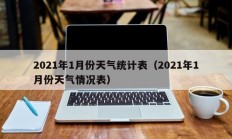 2021年1月份天气统计表（2021年1月份天气情况表）